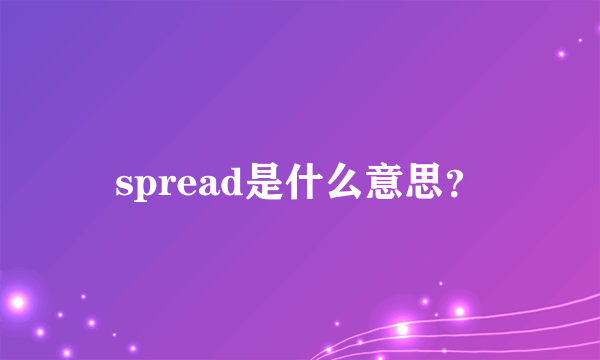 spread是什么意思?